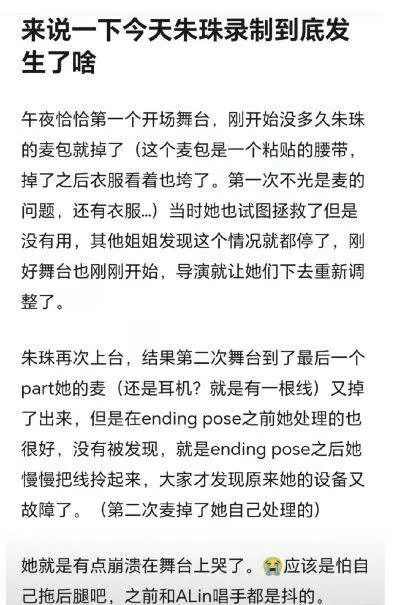 来说一下今天朱珠录制到底发生了啥

午夜恰恰第一个开场舞台，刚开始没多久朱珠的麦包就掉了（这个麦包是一个粘贴的腰带，掉了之后衣服看着也垮了。第一次不光是麦的问题，还有衣服...）当时她也试图拯救了但是没有用，其他姐姐发现这个情况就都停了，刚好舞台也刚刚开始，导演就让她们下去重新调整了。

朱珠再次上台，结果第二次舞台到了最后一个part她的麦（还是耳机？就是有一根线）又掉了出来，但是在ending pose之前她处理的也很好，没有被发现，就是ending pose之后她慢慢把线拎起来，大家才发现原来她的设备又故障了。（第二次麦掉了她自己处理的）

她就是有点崩溃在舞台上哭了。😭应该是怕自己拖后腿吧，之前和ALin唱手都是抖的。